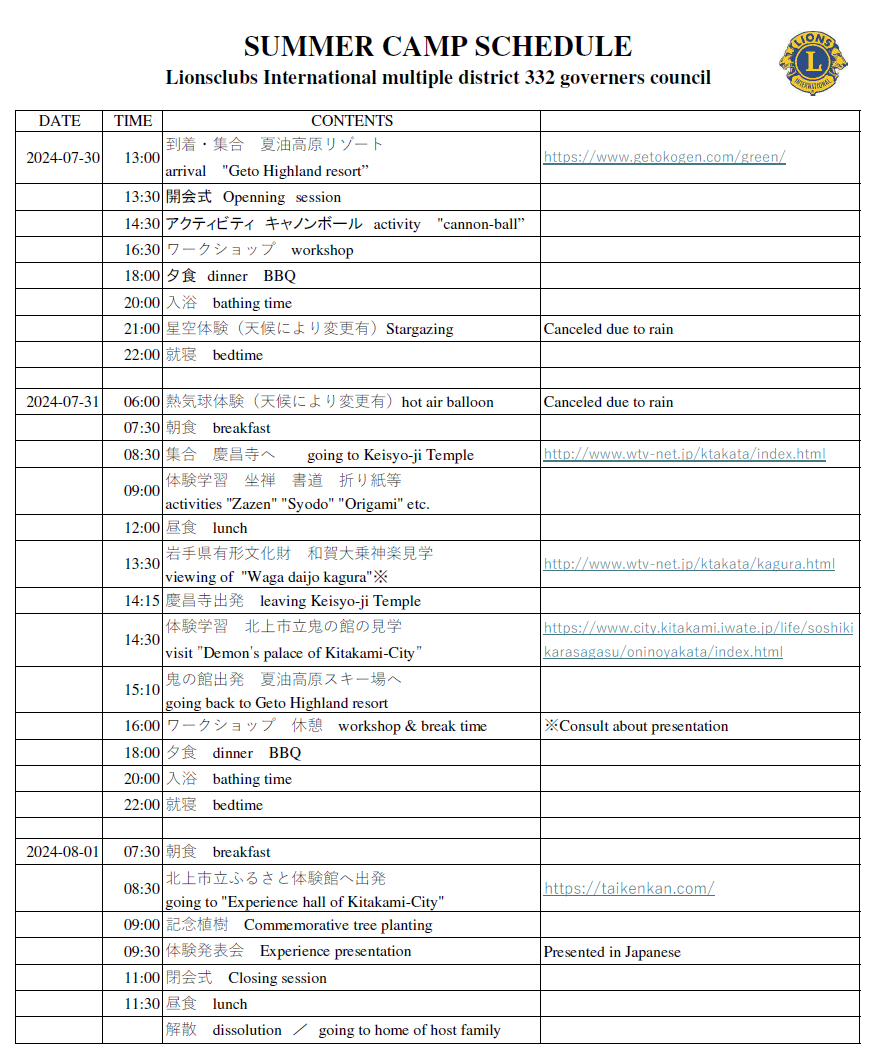 SUMMER CAMP SCHEDULE
Lionsclubs International multiple district 332 governers council

LIONS
INTERNATIONAL

| DATE | TIME | CONTENTS | |
|---|---|---|---|
| 2024-07-30 | 13:00 | 到着・集合　夏油高原リゾート arrival　"Geto Highland resort" | https://www.getokogen.com/green/ |
| | 13:30 | 開会式　Openning　session | |
| | 14:30 | アクティビティ　キャノンボール　activity　"cannon-ball" | |
| | 16:30 | ワークショップ　workshop | |
| | 18:00 | 夕食　dinner　BBQ | |
| | 20:00 | 入浴　bathing time | |
| | 21:00 | 星空体験（天候により変更有）Stargazing | Canceled due to rain |
| | 22:00 | 就寝　bedtime | |
| | | | |
| 2024-07-31 | 06:00 | 熱気球体験（天候により変更有）hot air balloon | Canceled due to rain |
| | 07:30 | 朝食　breakfast | |
| | 08:30 | 集合　慶昌寺へ　going to Keisyo-ji Temple | http://www.wtv-net.jp/ktakata/index.html |
| | 09:00 | 体験学習　坐禅　書道　折り紙等 activities "Zazen" "Syodo" "Origami" etc. | |
| | 12:00 | 昼食　lunch | |
| | 13:30 | 岩手県有形文化財　和賀大乗神楽見学 viewing of "Waga daijo kagura"※ | http://www.wtv-net.jp/ktakata/kagura.html |
| | 14:15 | 慶昌寺出発　leaving Keisyo-ji Temple | |
| | 14:30 | 体験学習　北上市立鬼の館の見学 visit "Demon's palace of Kitakami-City" | https://www.city.kitakami.iwate.jp/life/soshiki karasagasu/oninoyakata/index.html |
| | 15:10 | 鬼の館出発　夏油高原スキー場へ going back to Geto Highland resort | |
| | 16:00 | ワークショップ　休憩　workshop & break time | ※Consult about presentation |
| | 18:00 | 夕食　dinner　BBQ | |
| | 20:00 | 入浴　bathing time | |
| | 22:00 | 就寝　bedtime | |
| | | | |
| 2024-08-01 | 07:30 | 朝食　breakfast | |
| | 08:30 | 北上市立ふるさと体験館へ出発 going to "Experience hall of Kitakami-City" | https://taikenkan.com/ |
| | 09:00 | 記念植樹　Commemorative tree planting | |
| | 09:30 | 体験発表会　Experience presentation | Presented in Japanese |
| | 11:00 | 閉会式　Closing session | |
| | 11:30 | 昼食　lunch | |
| | | 解散　dissolution　／　going to home of host family | |